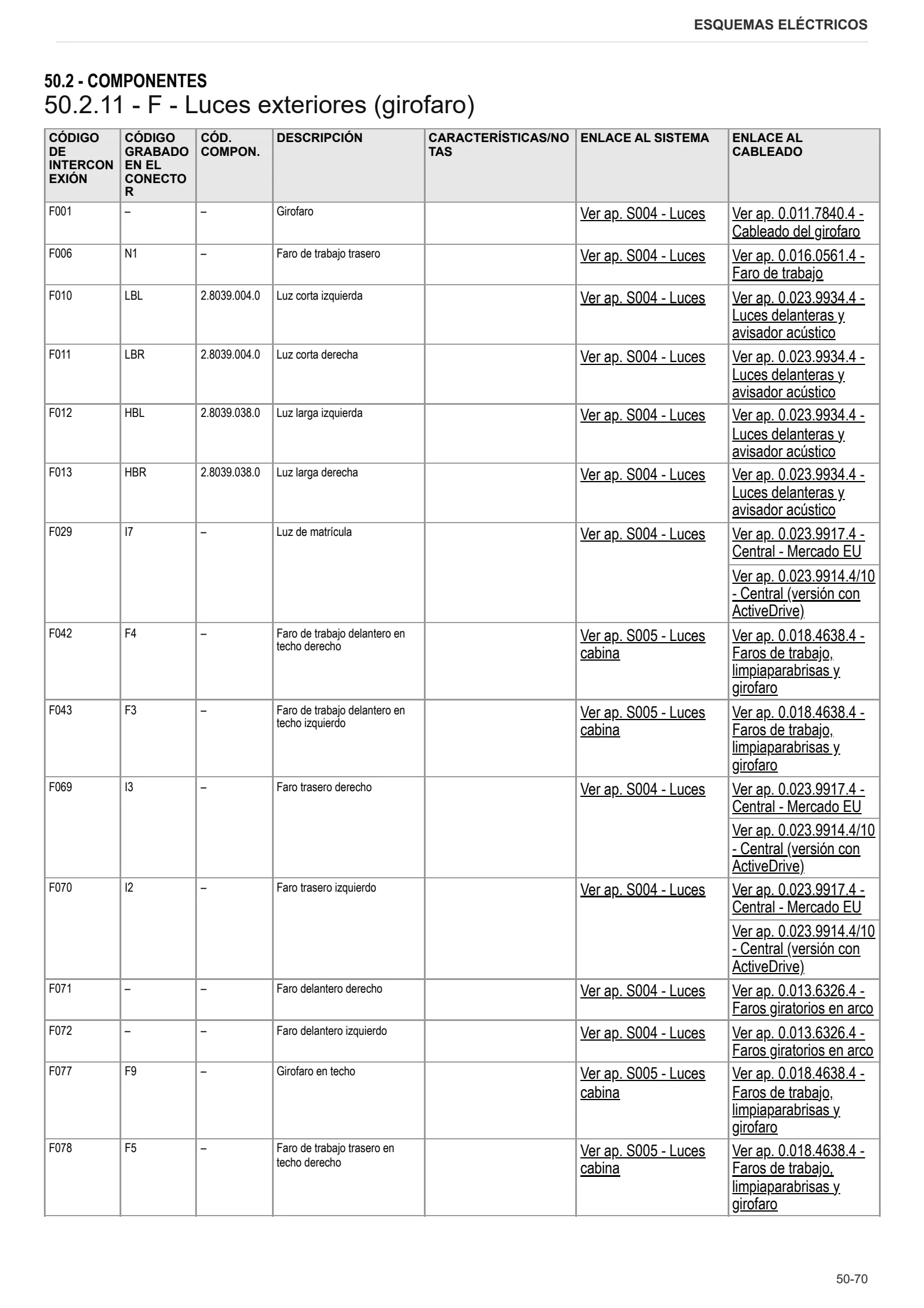 ESQUEMAS ELÉCTRICOS

50.2 - COMPONENTES
50.2.11 - F - Luces exteriores (girofaro)

| CÓDIGO DE INTERCONEXIÓN | CÓDIGO GRABADO EN EL CONECTOR | CÓD. COMPON. | DESCRIPCIÓN | CARACTERÍSTICAS/NOTAS | ENLACE AL SISTEMA | ENLACE AL CABLEADO |
|---|---|---|---|---|---|---|
| F001 | – | – | Girofaro | | Ver ap. S004 - Luces | Ver ap. 0.011.7840.4 - Cableado del girofaro |
| F006 | N1 | – | Faro de trabajo trasero | | Ver ap. S004 - Luces | Ver ap. 0.016.0561.4 - Faro de trabajo |
| F010 | LBL | 2.8039.004.0 | Luz corta izquierda | | Ver ap. S004 - Luces | Ver ap. 0.023.9934.4 - Luces delanteras y avisador acústico |
| F011 | LBR | 2.8039.004.0 | Luz corta derecha | | Ver ap. S004 - Luces | Ver ap. 0.023.9934.4 - Luces delanteras y avisador acústico |
| F012 | HBL | 2.8039.038.0 | Luz larga izquierda | | Ver ap. S004 - Luces | Ver ap. 0.023.9934.4 - Luces delanteras y avisador acústico |
| F013 | HBR | 2.8039.038.0 | Luz larga derecha | | Ver ap. S004 - Luces | Ver ap. 0.023.9934.4 - Luces delanteras y avisador acústico |
| F029 | I7 | – | Luz de matrícula | | Ver ap. S004 - Luces | Ver ap. 0.023.9917.4 - Central - Mercado EU |
| | | | | | | Ver ap. 0.023.9914.4/10 - Central (versión con ActiveDrive) |
| F042 | F4 | – | Faro de trabajo delantero en techo derecho | | Ver ap. S005 - Luces cabina | Ver ap. 0.018.4638.4 - Faros de trabajo, limpiaparabrisas y girofaro |
| F043 | F3 | – | Faro de trabajo delantero en techo izquierdo | | Ver ap. S005 - Luces cabina | Ver ap. 0.018.4638.4 - Faros de trabajo, limpiaparabrisas y girofaro |
| F069 | I3 | – | Faro trasero derecho | | Ver ap. S004 - Luces | Ver ap. 0.023.9917.4 - Central - Mercado EU |
| | | | | | | Ver ap. 0.023.9914.4/10 - Central (versión con ActiveDrive) |
| F070 | I2 | – | Faro trasero izquierdo | | Ver ap. S004 - Luces | Ver ap. 0.023.9917.4 - Central - Mercado EU |
| | | | | | | Ver ap. 0.023.9914.4/10 - Central (versión con ActiveDrive) |
| F071 | – | – | Faro delantero derecho | | Ver ap. S004 - Luces | Ver ap. 0.013.6326.4 - Faros giratorios en arco |
| F072 | – | – | Faro delantero izquierdo | | Ver ap. S004 - Luces | Ver ap. 0.013.6326.4 - Faros giratorios en arco |
| F077 | F9 | – | Girofaro en techo | | Ver ap. S005 - Luces cabina | Ver ap. 0.018.4638.4 - Faros de trabajo, limpiaparabrisas y girofaro |
| F078 | F5 | – | Faro de trabajo trasero en techo derecho | | Ver ap. S005 - Luces cabina | Ver ap. 0.018.4638.4 - Faros de trabajo, limpiaparabrisas y girofaro |

50-70